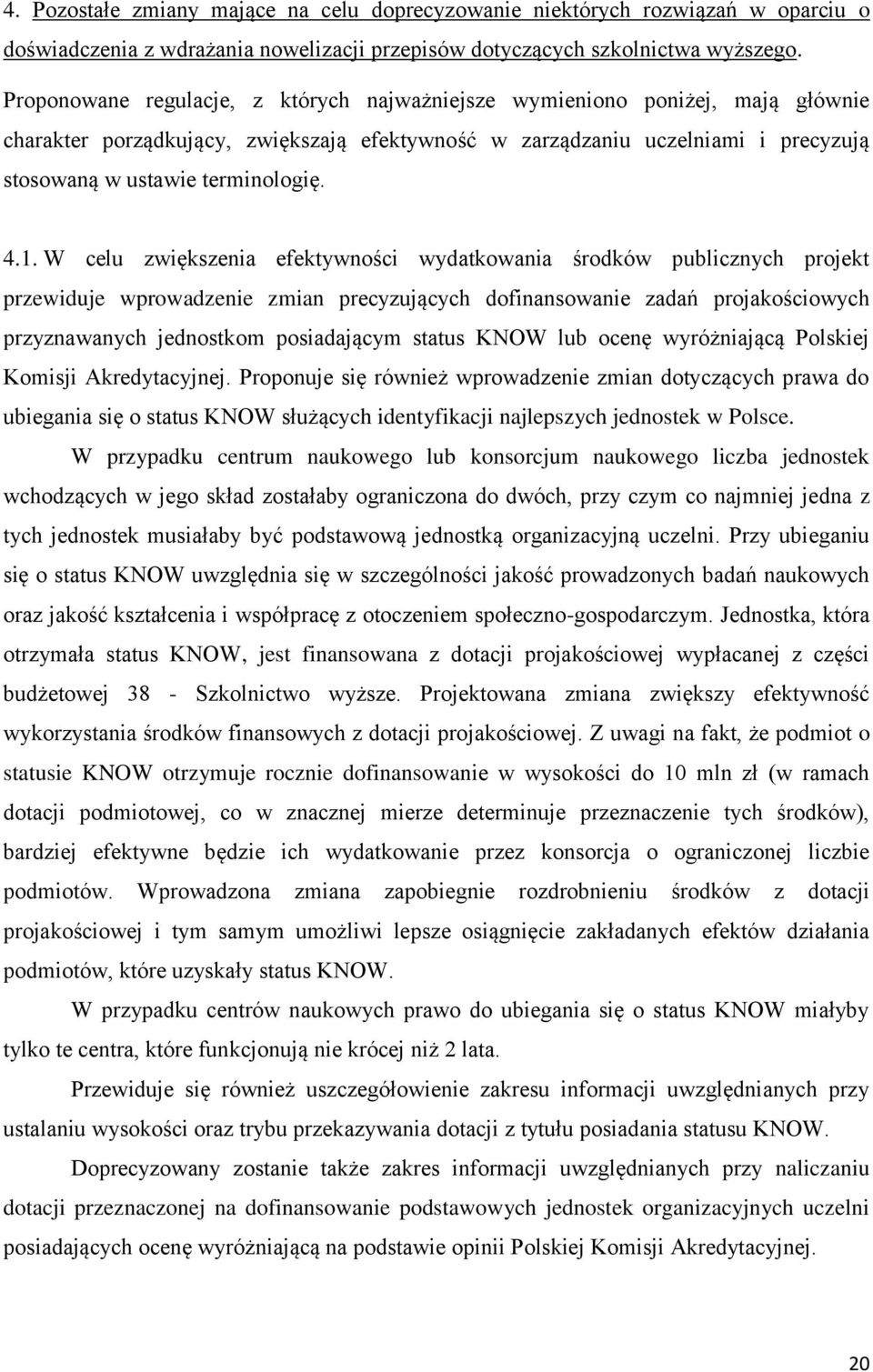 4. Pozostałe zmiany mające na celu doprecyzowanie niektórych rozwiązań w oparciu o doświadczenia z wdrażania nowelizacji przepisów dotyczących szkolnictwa wyższego.

Proponowane regulacje, z których najważniejsze wymieniono poniżej, mają głównie charakter porządkujący, zwiększają efektywność w zarządzaniu uczelniami i precyzują stosowaną w ustawie terminologię.

4.1. W celu zwiększenia efektywności wydatkowania środków publicznych projekt przewiduje wprowadzenie zmian precyzujących dofinansowanie zadań projakościowych przyznawanych jednostkom posiadającym status KNOW lub ocenę wyróżniającą Polskiej Komisji Akredytacyjnej. Proponuje się również wprowadzenie zmian dotyczących prawa do ubiegania się o status KNOW służących identyfikacji najlepszych jednostek w Polsce.

W przypadku centrum naukowego lub konsorcjum naukowego liczba jednostek wchodzących w jego skład zostałaby ograniczona do dwóch, przy czym co najmniej jedna z tych jednostek musiałaby być podstawową jednostką organizacyjną uczelni. Przy ubieganiu się o status KNOW uwzględnia się w szczególności jakość prowadzonych badań naukowych oraz jakość kształcenia i współpracę z otoczeniem społeczno-gospodarczym. Jednostka, która otrzymała status KNOW, jest finansowana z dotacji projakościowej wypłacanej z części budżetowej 38 - Szkolnictwo wyższe. Projektowana zmiana zwiększy efektywność wykorzystania środków finansowych z dotacji projakościowej. Z uwagi na fakt, że podmiot o statusie KNOW otrzymuje rocznie dofinansowanie w wysokości do 10 mln zł (w ramach dotacji podmiotowej, co w znacznej mierze determinuje przeznaczenie tych środków), bardziej efektywne będzie ich wydatkowanie przez konsorcja o ograniczonej liczbie podmiotów. Wprowadzona zmiana zapobiegnie rozdrobnieniu środków z dotacji projakościowej i tym samym umożliwi lepsze osiągnięcie zakładanych efektów działania podmiotów, które uzyskały status KNOW.

W przypadku centrów naukowych prawo do ubiegania się o status KNOW miałyby tylko te centra, które funkcjonują nie krócej niż 2 lata.

Przewiduje się również uszczegółowienie zakresu informacji uwzględnianych przy ustalaniu wysokości oraz trybu przekazywania dotacji z tytułu posiadania statusu KNOW.

Doprecyzowany zostanie także zakres informacji uwzględnianych przy naliczaniu dotacji przeznaczonej na dofinansowanie podstawowych jednostek organizacyjnych uczelni posiadających ocenę wyróżniającą na podstawie opinii Polskiej Komisji Akredytacyjnej.

20